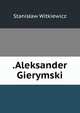 Stanisław Witkiewicz

.Aleksander Gierymski